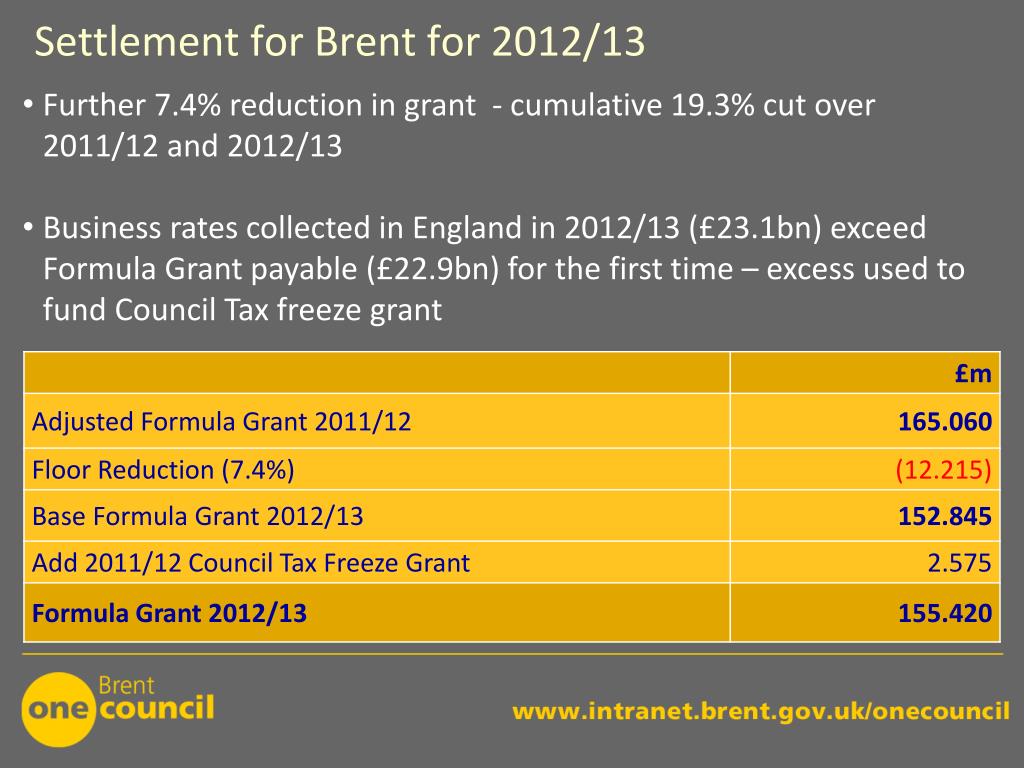 Settlement for Brent for 2012/13

• Further 7.4% reduction in grant - cumulative 19.3% cut over 2011/12 and 2012/13

• Business rates collected in England in 2012/13 (£23.1bn) exceed Formula Grant payable (£22.9bn) for the first time – excess used to fund Council Tax freeze grant

| | £m |
|---|---|
| Adjusted Formula Grant 2011/12 | 165.060 |
| Floor Reduction (7.4%) | (12.215) |
| Base Formula Grant 2012/13 | 152.845 |
| Add 2011/12 Council Tax Freeze Grant | 2.575 |
| Formula Grant 2012/13 | 155.420 |

Brent
one council

www.intranet.brent.gov.uk/onecouncil